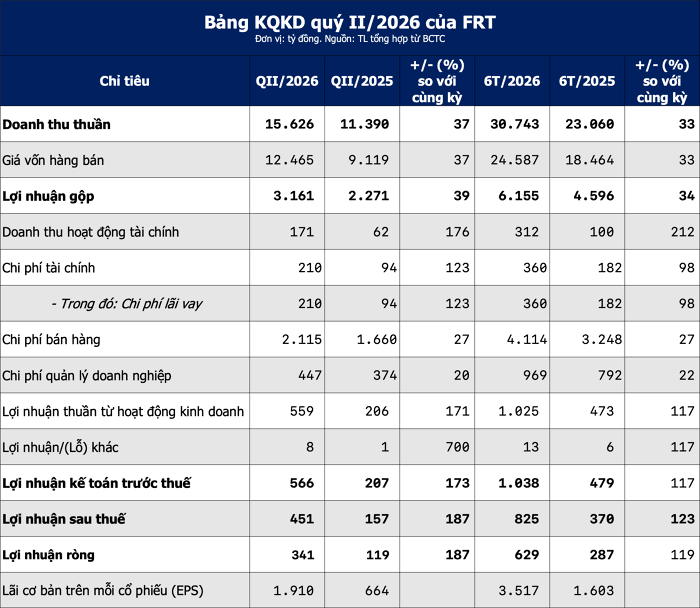 Bảng KQKD quý II/2026 của FRT
Đơn vị: tỷ đồng. Nguồn: TL tổng hợp từ BCTC

| Chỉ tiêu | QII/2026 | QII/2025 | +/- (%) so với cùng kỳ | 6T/2026 | 6T/2025 | +/- (%) so với cùng kỳ |
|---|---|---|---|---|---|---|
| Doanh thu thuần | 15.626 | 11.390 | 37 | 30.743 | 23.060 | 33 |
| Giá vốn hàng bán | 12.465 | 9.119 | 37 | 24.587 | 18.464 | 33 |
| Lợi nhuận gộp | 3.161 | 2.271 | 39 | 6.155 | 4.596 | 34 |
| Doanh thu hoạt động tài chính | 171 | 62 | 176 | 312 | 100 | 212 |
| Chi phí tài chính | 210 | 94 | 123 | 360 | 182 | 98 |
| - Trong đó: Chi phí lãi vay | 210 | 94 | 123 | 360 | 182 | 98 |
| Chi phí bán hàng | 2.115 | 1.660 | 27 | 4.114 | 3.248 | 27 |
| Chi phí quản lý doanh nghiệp | 447 | 374 | 20 | 969 | 792 | 22 |
| Lợi nhuận thuần từ hoạt động kinh doanh | 559 | 206 | 171 | 1.025 | 473 | 117 |
| Lợi nhuận/(Lỗ) khác | 8 | 1 | 700 | 13 | 6 | 117 |
| Lợi nhuận kế toán trước thuế | 566 | 207 | 173 | 1.038 | 479 | 117 |
| Lợi nhuận sau thuế | 451 | 157 | 187 | 825 | 370 | 123 |
| Lợi nhuận ròng | 341 | 119 | 187 | 629 | 287 | 119 |
| Lãi cơ bản trên mỗi cổ phiếu (EPS) | 1.910 | 664 |  | 3.517 | 1.603 |  |